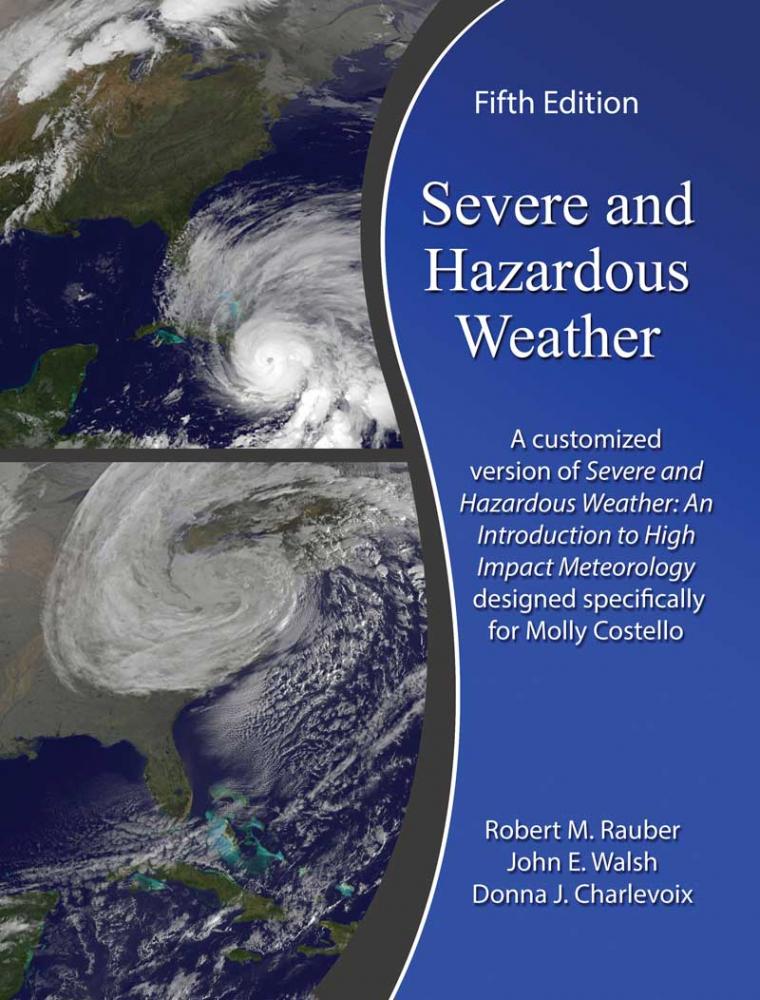 Fifth Edition

Severe and Hazardous Weather

A customized version of Severe and Hazardous Weather: An Introduction to High Impact Meteorology designed specifically for Molly Costello

Robert M. Rauber
John E. Walsh
Donna J. Charlevoix